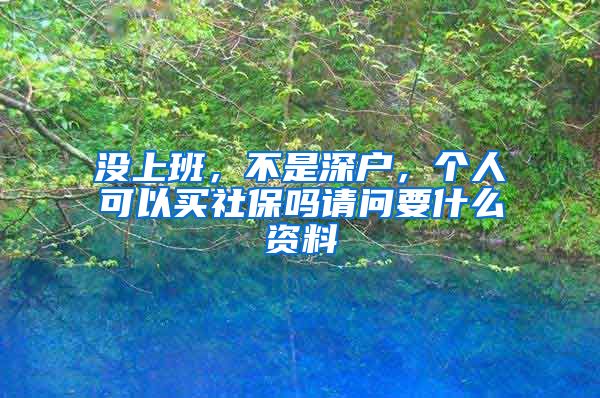 没上班，不是深户，个人可以买社保吗请问要什么资料